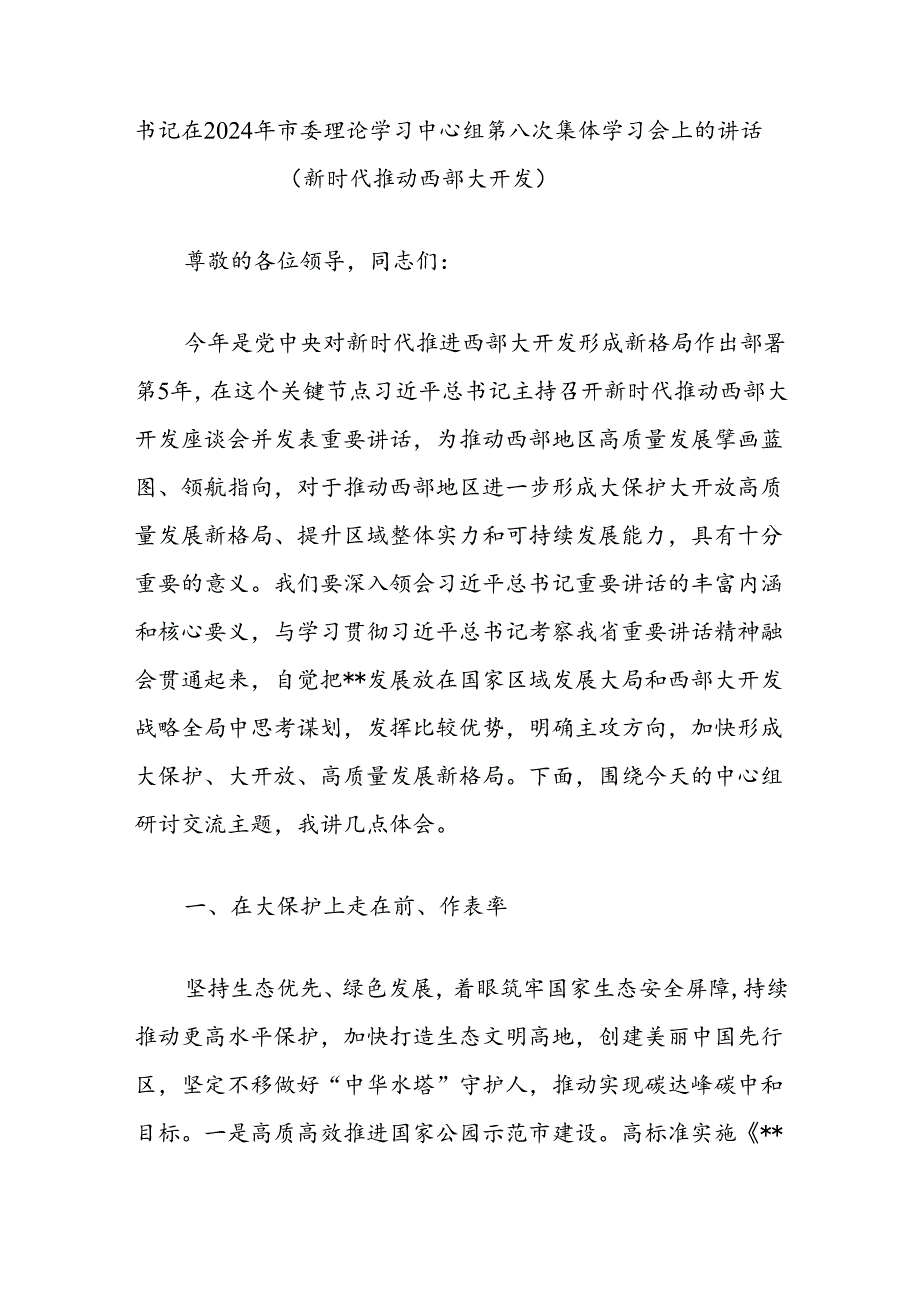 书记在2024年市委理论学习中心组第八次集体学习会上的讲话

（新时代推动西部大开发）

尊敬的各位领导，同志们：

今年是党中央对新时代推进西部大开发形成新格局作出部署第5年，在这个关键节点习近平总书记主持召开新时代推动西部大开发座谈会并发表重要讲话，为推动西部地区高质量发展擘画蓝图、领航指向，对于推动西部地区进一步形成大保护大开放高质量发展新格局、提升区域整体实力和可持续发展能力，具有十分重要的意义。我们要深入领会习近平总书记重要讲话的丰富内涵和核心要义，与学习贯彻习近平总书记考察我省重要讲话精神融会贯通起来，自觉把**发展放在国家区域发展大局和西部大开发战略全局中思考谋划，发挥比较优势，明确主攻方向，加快形成大保护、大开放、高质量发展新格局。下面，围绕今天的中心组研讨交流主题，我讲几点体会。

一、在大保护上走在前、作表率

坚持生态优先、绿色发展，着眼筑牢国家生态安全屏障，持续推动更高水平保护，加快打造生态文明高地，创建美丽中国先行区，坚定不移做好“中华水塔”守护人，推动实现碳达峰碳中和目标。一是高质高效推进国家公园示范市建设。高标准实施《**